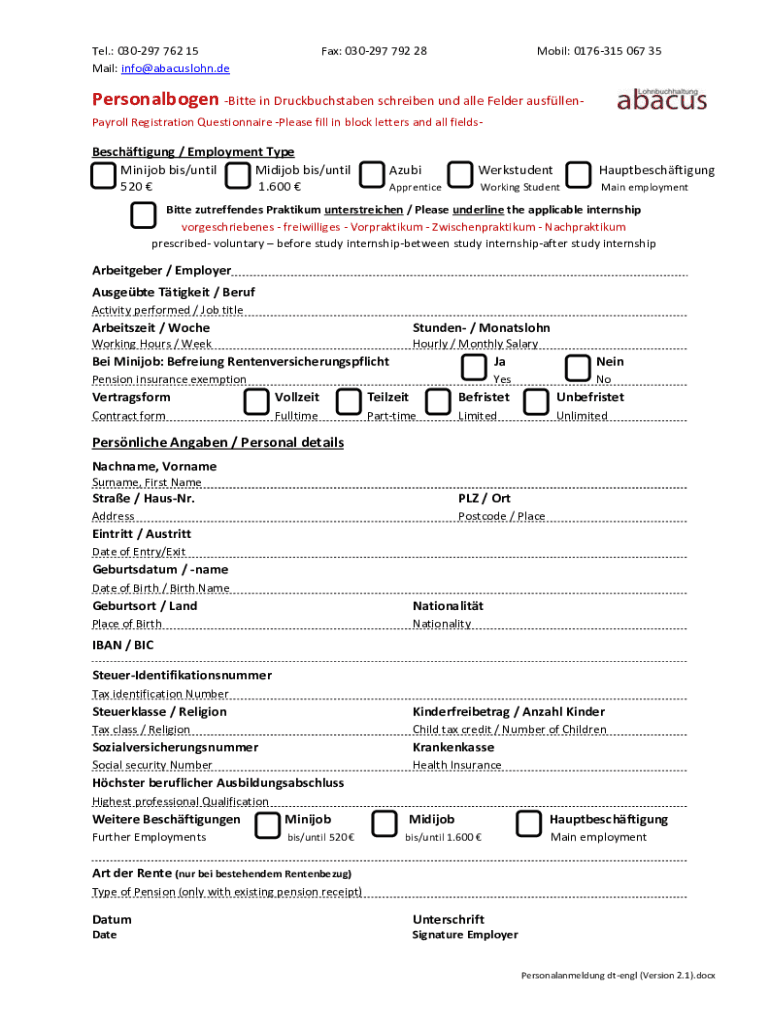 Tel.: 030-297 762 15 Fax: 030-297 792 28 Mobil: 0176-315 067 35
Mail: info@abacuslohn.de

Personalbogen -Bitte in Druckbuchstaben schreiben und alle Felder ausfüllen-
Lohnbuchhaltung abacus
Payroll Registration Questionnaire -Please fill in block letters and all fields-

Beschäftigung / Employment Type
Minijob bis/until 520 € Midijob bis/until 1.600 € Azubi Apprentice Werkstudent Working Student Hauptbeschäftigung Main employment

Bitte zutreffendes Praktikum unterstreichen / Please underline the applicable internship
vorgeschriebenes - freiwilliges - Vorpraktikum - Zwischenpraktikum - Nachpraktikum
prescribed- voluntary – before study internship-between study internship-after study internship

Arbeitgeber / Employer
Ausgeübte Tätigkeit / Beruf
Activity performed / Job title
Arbeitszeit / Woche
Working Hours / Week
Stunden- / Monatslohn
Hourly / Monthly Salary
Bei Minijob: Befreiung Rentenversicherungspflicht
Pension insurance exemption
Ja
Yes
Nein
No
Vertragsform
Contract form
Vollzeit
Fulltime
Teilzeit
Part-time
Befristet
Limited
Unbefristet
Unlimited

Persönliche Angaben / Personal details
Nachname, Vorname
Surname, First Name
Straße / Haus-Nr.
Address
PLZ / Ort
Postcode / Place
Eintritt / Austritt
Date of Entry/Exit
Geburtsdatum / -name
Date of Birth / Birth Name
Geburtsort / Land
Place of Birth
Nationalität
Nationality
IBAN / BIC
Steuer-Identifikationsnummer
Tax identification Number
Steuerklasse / Religion
Tax class / Religion
Kinderfreibetrag / Anzahl Kinder
Child tax credit / Number of Children
Sozialversicherungsnummer
Social security Number
Krankenkasse
Health Insurance
Höchster beruflicher Ausbildungsabschluss
Highest professional Qualification
Weitere Beschäftigungen
Further Employments
Minijob
bis/until 520€
Midijob
bis/until 1.600 €
Hauptbeschäftigung
Main employment
Art der Rente (nur bei bestehendem Rentenbezug)
Type of Pension (only with existing pension receipt)

Datum
Date
Unterschrift
Signature Employer

Personalanmeldung dt-engl (Version 2.1).docx